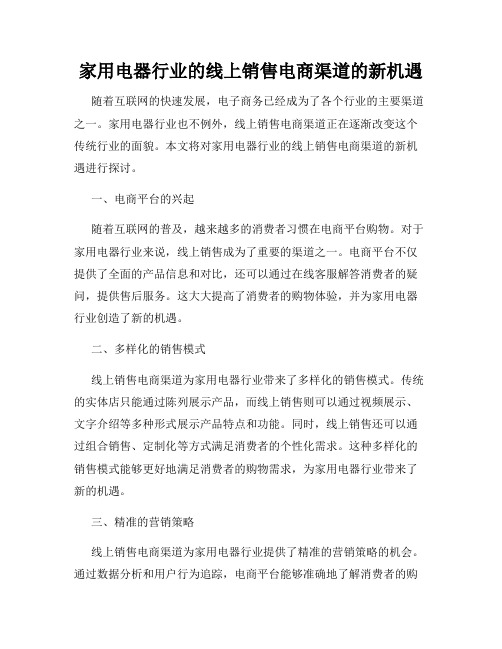 家用电器行业的线上销售电商渠道的新机遇

随着互联网的快速发展，电子商务已经成为了各个行业的主要渠道之一。家用电器行业也不例外，线上销售电商渠道正在逐渐改变这个传统行业的面貌。本文将对家用电器行业的线上销售电商渠道的新机遇进行探讨。

一、电商平台的兴起

随着互联网的普及，越来越多的消费者习惯在电商平台购物。对于家用电器行业来说，线上销售成为了重要的渠道之一。电商平台不仅提供了全面的产品信息和对比，还可以通过在线客服解答消费者的疑问，提供售后服务。这大大提高了消费者的购物体验，并为家用电器行业创造了新的机遇。

二、多样化的销售模式

线上销售电商渠道为家用电器行业带来了多样化的销售模式。传统的实体店只能通过陈列展示产品，而线上销售则可以通过视频展示、文字介绍等多种形式展示产品特点和功能。同时，线上销售还可以通过组合销售、定制化等方式满足消费者的个性化需求。这种多样化的销售模式能够更好地满足消费者的购物需求，为家用电器行业带来了新的机遇。

三、精准的营销策略

线上销售电商渠道为家用电器行业提供了精准的营销策略的机会。通过数据分析和用户行为追踪，电商平台能够准确地了解消费者的购